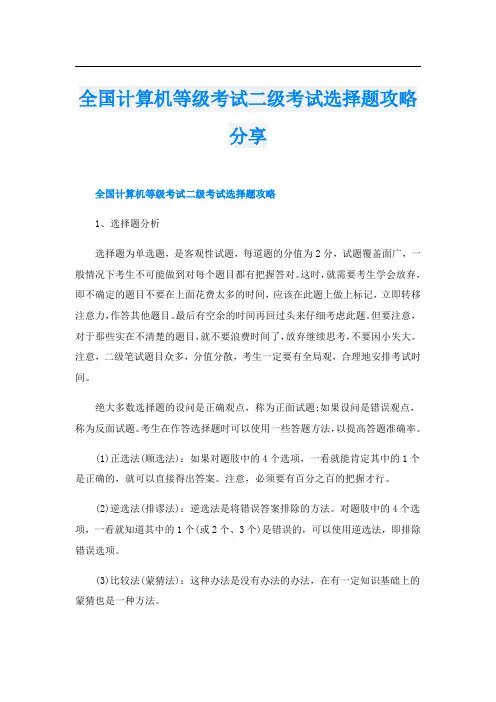 全国计算机等级考试二级考试选择题攻略分享

全国计算机等级考试二级考试选择题攻略

1、选择题分析

选择题为单选题，是客观性试题，每道题的分值为2分，试题覆盖面广，一般情况下考生不可能做到对每个题目都有把握答对。这时，就需要考生学会放弃，即不确定的题目不要在上面花费太多的时间，应该在此题上做上标记，立即转移注意力，作答其他题目。最后有空余的时间再回过头来仔细考虑此题。但要注意，对于那些实在不清楚的题目，就不要浪费时间了，放弃继续思考，不要因小失大。注意，二级笔试题目众多，分值分散，考生一定要有全局观，合理地安排考试时间。

绝大多数选择题的设问是正确观点，称为正面试题；如果设问是错误观点，称为反面试题。考生在作答选择题时可以使用一些答题方法，以提高答题准确率。

(1)正选法(顺选法)：如果对题肢中的4个选项，一看就能肯定其中的1个是正确的，就可以直接得出答案。注意，必须要有百分之百的把握才行。

(2)逆选法(排谬法)：逆选法是将错误答案排除的方法。对题肢中的4个选项，一看就知道其中的1个(或2个、3个)是错误的，可以使用逆选法，即排除错误选项。

(3)比较法(蒙猜法)：这种办法是没有办法的办法，在有一定知识基础上的蒙猜也是一种方法。